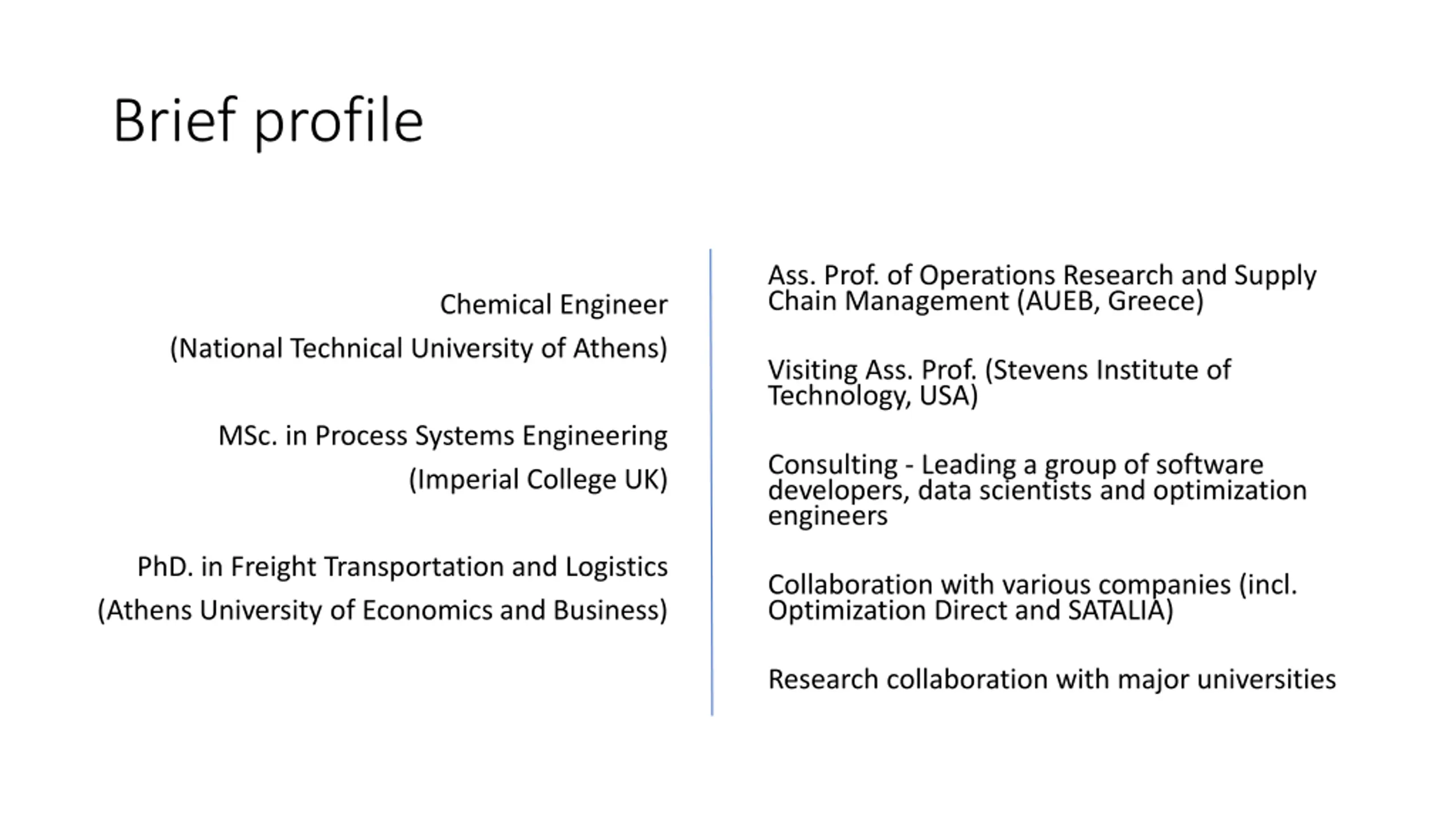 Brief profile

Chemical Engineer

(National Technical University of Athens)

MSc. in Process Systems Engineering

(Imperial College UK)

PhD. in Freight Transportation and Logistics

(Athens University of Economics and Business)

Ass. Prof. of Operations Research and Supply Chain Management (AUEB, Greece)

Visiting Ass. Prof. (Stevens Institute of Technology, USA)

Consulting - Leading a group of software developers, data scientists and optimization engineers

Collaboration with various companies (incl. Optimization Direct and SATALIA)

Research collaboration with major universities